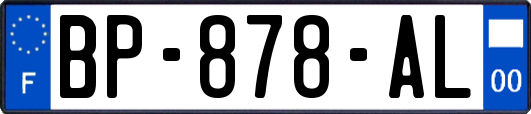 F
BP-878-AL
00